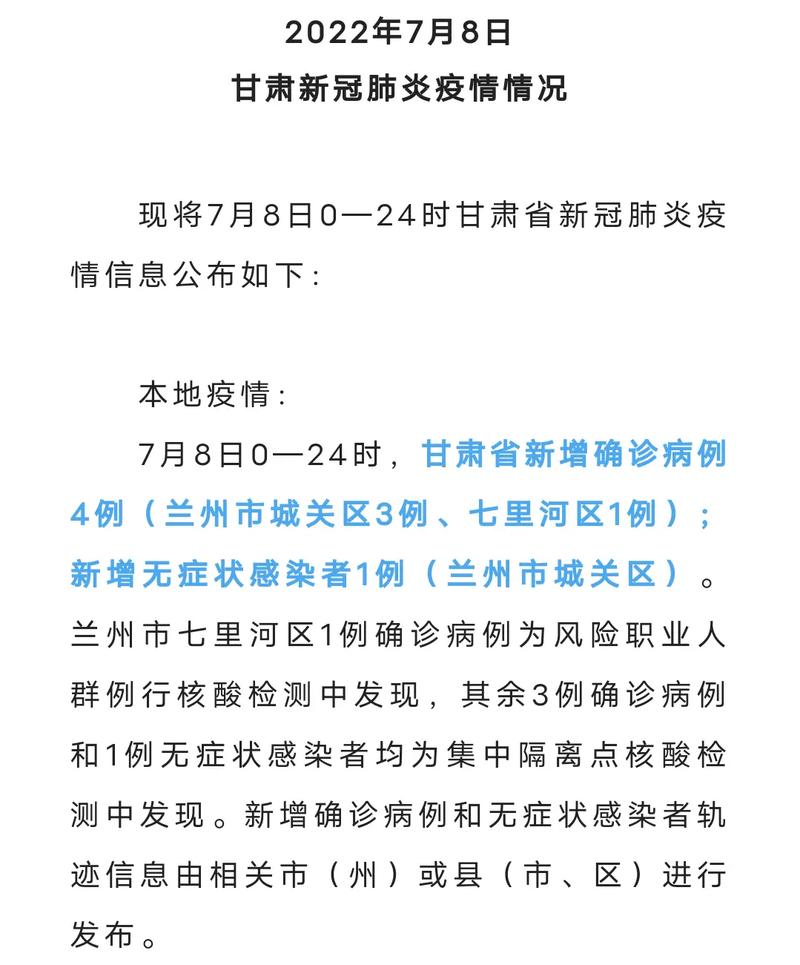 2022年7月8日
甘肃新冠肺炎疫情情况

现将7月8日0—24时甘肃省新冠肺炎疫情信息公布如下：

本地疫情：

7月8日0—24时，甘肃省新增确诊病例4例（兰州市城关区3例、七里河区1例）；新增无症状感染者1例（兰州市城关区）。兰州市七里河区1例确诊病例为风险职业人群例行核酸检测中发现，其余3例确诊病例和1例无症状感染者均为集中隔离点核酸检测中发现。新增确诊病例和无症状感染者轨迹信息由相关市（州）或县（市、区）进行发布。